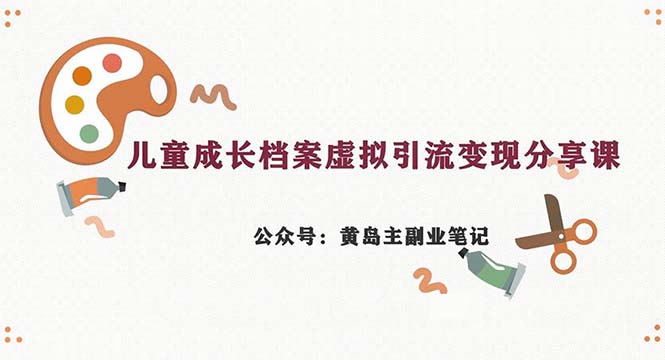 儿童成长档案虚拟引流变现分享课

公众号：黄岛主副业笔记